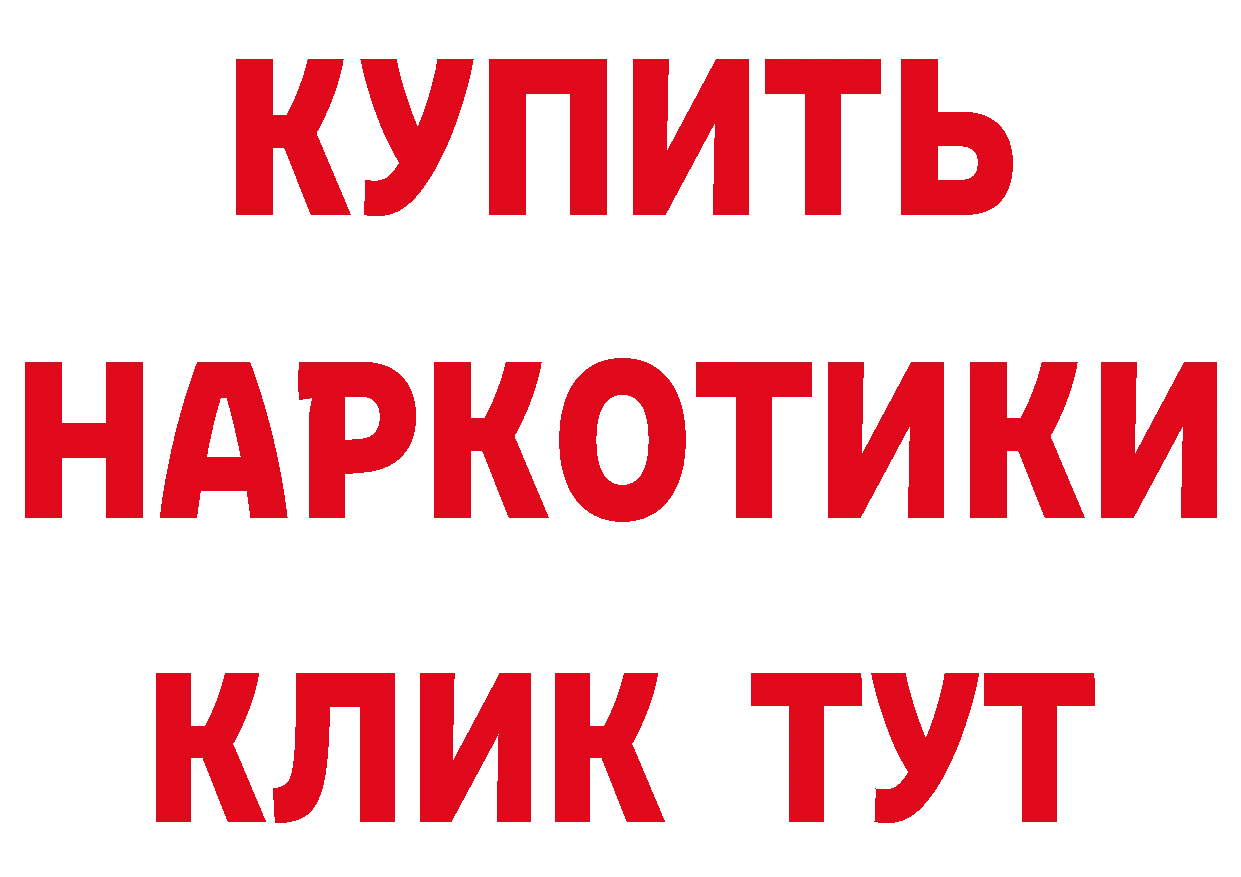 КУПИТЬ НАРКОТИКИ КЛИК ТУТ